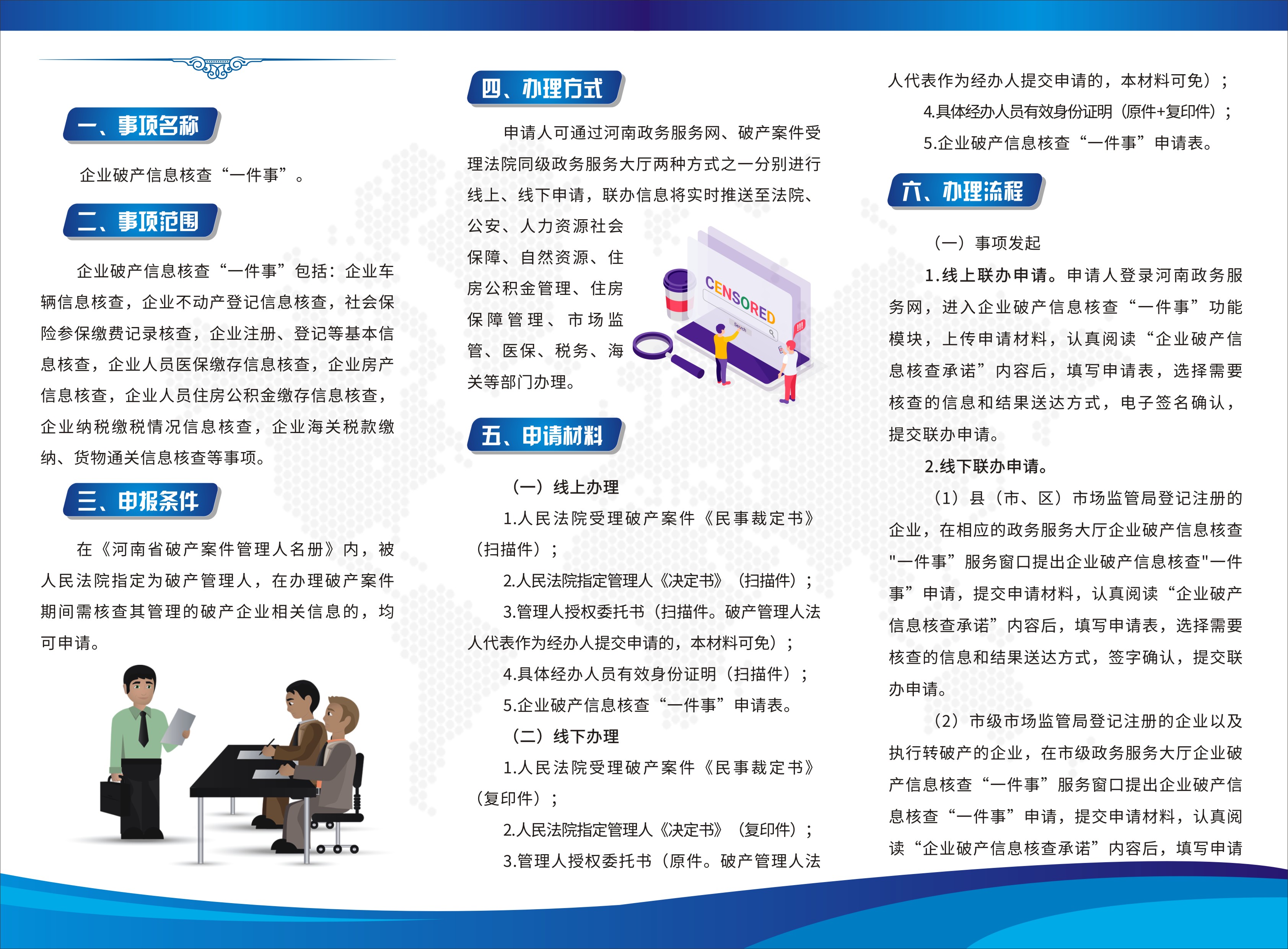 一、事项名称

企业破产信息核查“一件事”。

二、事项范围

企业破产信息核查“一件事”包括：企业车辆信息核查，企业不动产登记信息核查，社会保险参保缴费记录核查，企业注册、登记等基本信息核查，企业人员医保缴存信息核查，企业房产信息核查，企业人员住房公积金缴存信息核查，企业纳税缴税情况信息核查，企业海关税款缴纳、货物通关信息核查等事项。

三、申报条件

在《河南省破产案件管理人名册》内，被人民法院指定为破产管理人，在办理破产案件期间需核查其管理的破产企业相关信息的，均可申请。

四、办理方式

申请人可通过河南政务服务网、破产案件受理法院同级政务服务大厅两种方式之一分别进行线上、线下申请，联办信息将实时推送至法院、公安、人力资源社会保障、自然资源、住房公积金管理、住房保障管理、市场监管、医保、税务、海关等部门办理。

CENSORED

Search

五、申请材料

（一）线上办理

1.人民法院受理破产案件《民事裁定书》（扫描件）；

2.人民法院指定管理人《决定书》（扫描件）；

3.管理人授权委托书（扫描件。破产管理人法人代表作为经办人提交申请的，本材料可免）；

4.具体经办人员有效身份证明（扫描件）；

5.企业破产信息核查“一件事”申请表。

（二）线下办理

1.人民法院受理破产案件《民事裁定书》（复印件）；

2.人民法院指定管理人《决定书》（复印件）；

3.管理人授权委托书（原件。破产管理人法人代表作为经办人提交申请的，本材料可免）；

4.具体经办人员有效身份证明（原件+复印件）；

5.企业破产信息核查“一件事”申请表。

六、办理流程

（一）事项发起

1.线上联办申请。申请人登录河南政务服务网，进入企业破产信息核查“一件事”功能模块，上传申请材料，认真阅读“企业破产信息核查承诺”内容后，填写申请表，选择需要核查的信息和结果送达方式，电子签名确认，提交联办申请。

2.线下联办申请。

（1）县（市、区）市场监管局登记注册的企业，在相应的政务服务大厅企业破产信息核查"一件事”服务窗口提出企业破产信息核查"一件事”申请，提交申请材料，认真阅读“企业破产信息核查承诺”内容后，填写申请表，选择需要核查的信息和结果送达方式，签字确认，提交联办申请。

（2）市级市场监管局登记注册的企业以及执行转破产的企业，在市级政务服务大厅企业破产信息核查“一件事”服务窗口提出企业破产信息核查“一件事”申请，提交申请材料，认真阅读“企业破产信息核查承诺”内容后，填写申请